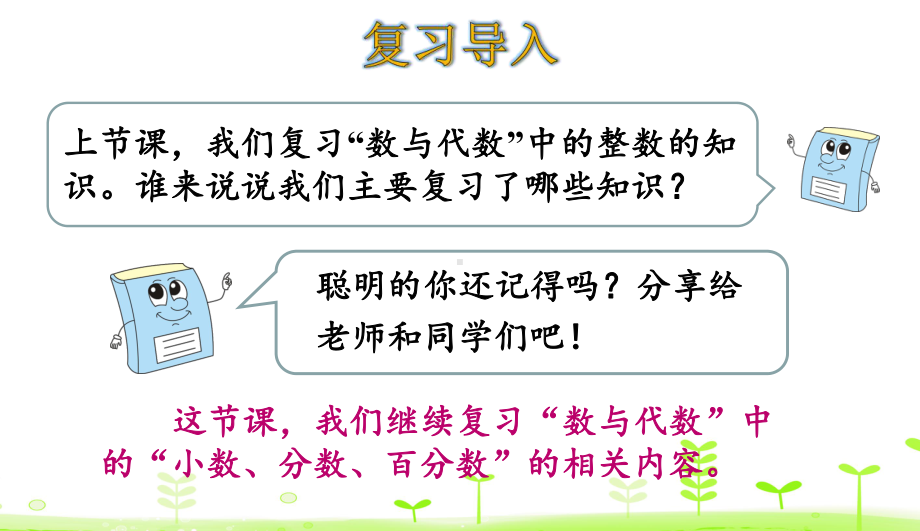 复习导入

上节课，我们复习“数与代数”中的整数的知识。谁来说说我们主要复习了哪些知识？

聪明的你还记得吗？分享给老师和同学们吧！

这节课，我们继续复习“数与代数”中的“小数、分数、百分数”的相关内容。